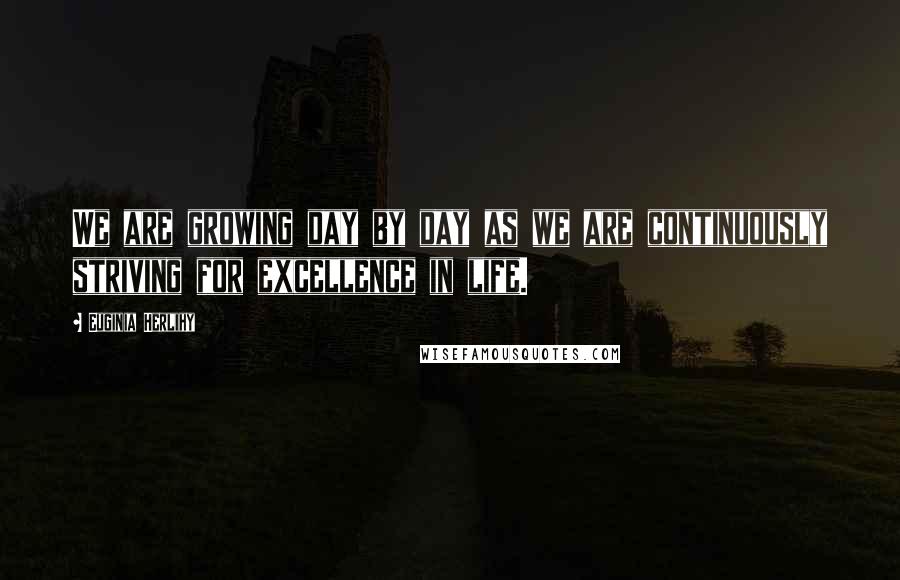 WE ARE GROWING DAY BY DAY AS WE ARE CONTINUOUSLY STRIVING FOR EXCELLENCE IN LIFE.

EUGINIA HERLIHY

WISEFAMOUSQUOTES.COM